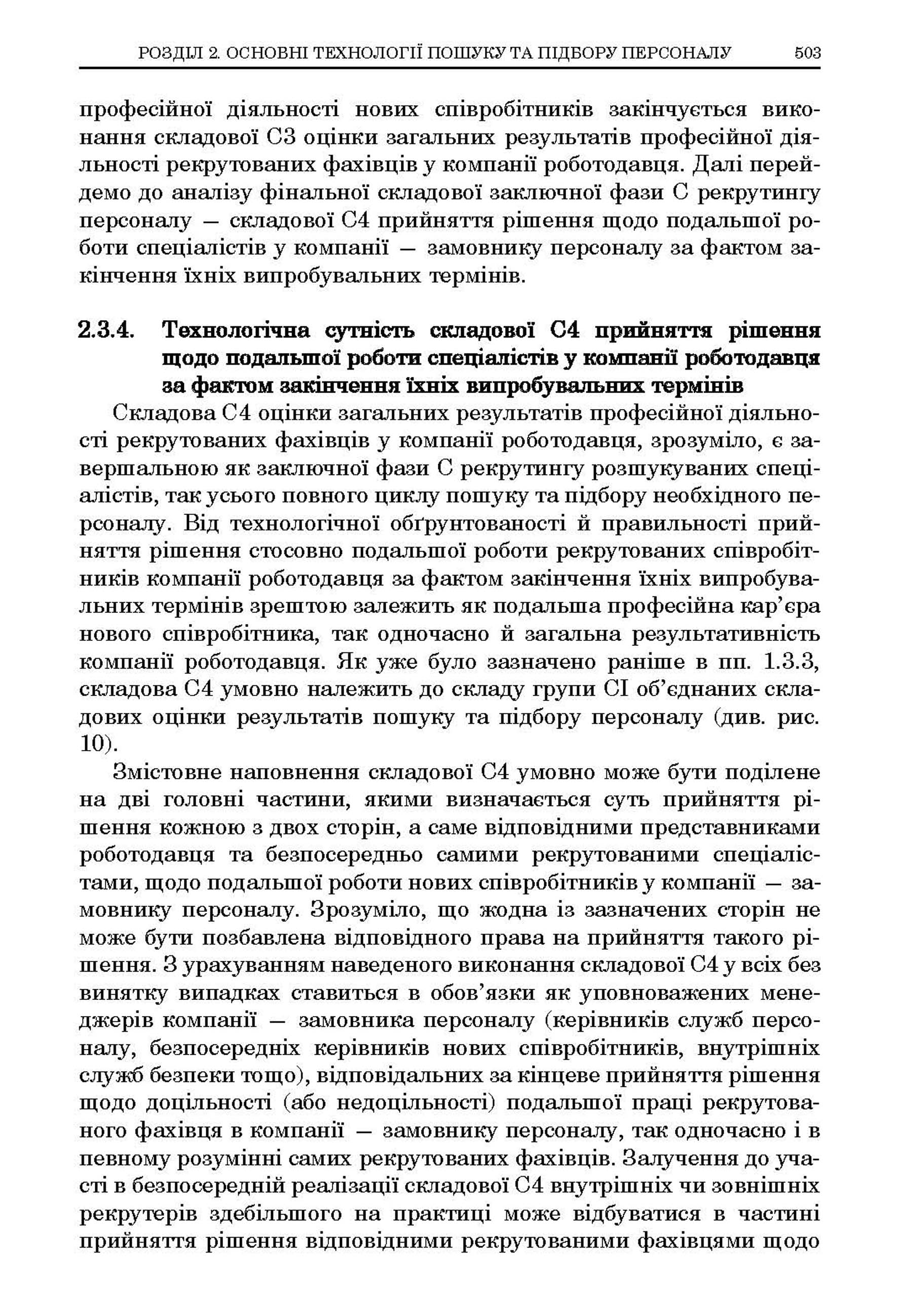 РОЗДІЛ 2. ОСНОВНІ ТЕХНОЛОГІЇ ПОШУКУ ТА ПІДБОРУ ПЕРСОНАЛУ 503

професійної діяльності нових співробітників закінчується виконання складової С3 оцінки загальних результатів професійної діяльності рекрутованих фахівців у компанії роботодавця. Далі перейдемо до аналізу фінальної складової заключної фази С рекрутингу персоналу — складової С4 прийняття рішення щодо подальшої роботи спеціалістів у компанії — замовнику персоналу за фактом закінчення їхніх випробувальних термінів.

2.3.4. Технологічна сутність складової С4 прийняття рішення щодо подальшої роботи спеціалістів у компанії роботодавця за фактом закінчення їхніх випробувальних термінів

Складова С4 оцінки загальних результатів професійної діяльності рекрутованих фахівців у компанії роботодавця, зрозуміло, є завершальною як заключної фази С рекрутингу розшукуваних спеціалістів, так усього повного циклу пошуку та підбору необхідного персоналу. Від технологічної обґрунтованості й правильності прийняття рішення стосовно подальшої роботи рекрутованих співробітників компанії роботодавця за фактом закінчення їхніх випробувальних термінів зрештою залежить як подальша професійна кар'єра нового співробітника, так одночасно й загальна результативність компанії роботодавця. Як уже було зазначено раніше в пп. 1.3.3, складова С4 умовно належить до складу групи СІ об'єднаних складових оцінки результатів пошуку та підбору персоналу (див. рис. 10).

Змістовне наповнення складової С4 умовно може бути поділене на дві головні частини, якими визначається суть прийняття рішення кожною з двох сторін, а саме відповідними представниками роботодавця та безпосередньо самими рекрутованими спеціалістами, щодо подальшої роботи нових співробітників у компанії — замовнику персоналу. Зрозуміло, що жодна із зазначених сторін не може бути позбавлена відповідного права на прийняття такого рішення. З урахуванням наведеного виконання складової С4 у всіх без винятку випадках ставиться в обов'язки як уповноважених менеджерів компанії — замовника персоналу (керівників служб персоналу, безпосередніх керівників нових співробітників, внутрішніх служб безпеки тощо), відповідальних за кінцеве прийняття рішення щодо доцільності (або недоцільності) подальшої праці рекрутованого фахівця в компанії — замовнику персоналу, так одночасно і в певному розумінні самих рекрутованих фахівців. Залучення до участі в безпосередній реалізації складової С4 внутрішніх чи зовнішніх рекрутерів здебільшого на практиці може відбуватися в частині прийняття рішення відповідними рекрутованими фахівцями щодо